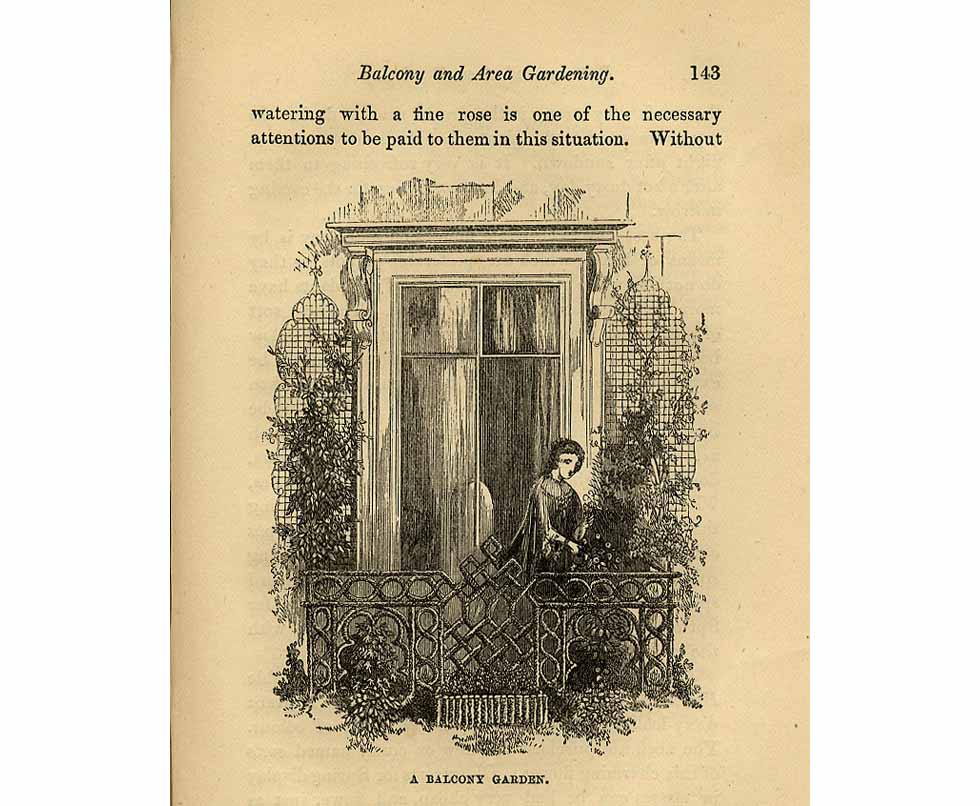 Balcony and Area Gardening. 143

watering with a fine rose is one of the necessary attentions to be paid to them in this situation. Without

A BALCONY GARDEN.